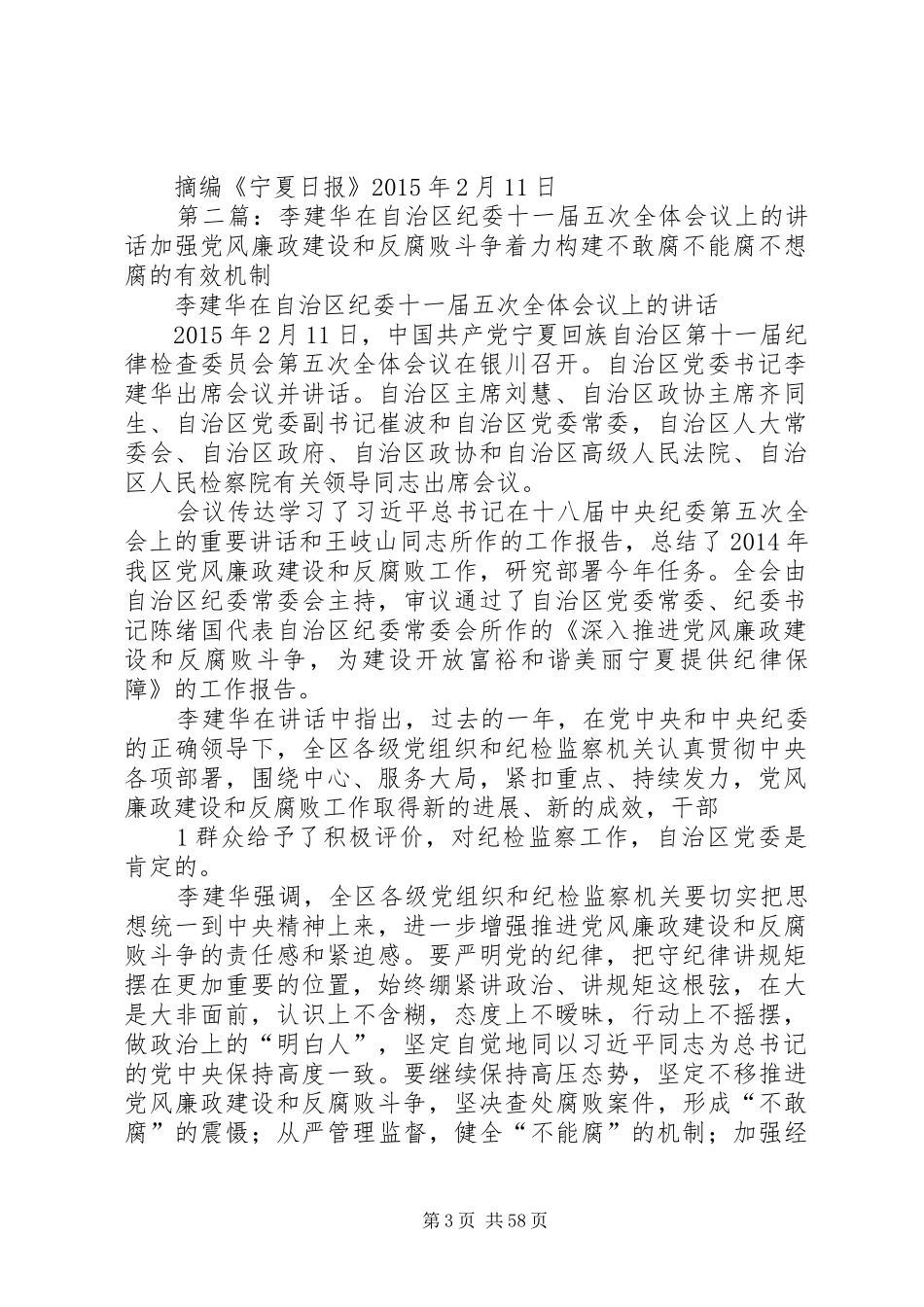 摘编《宁夏日报》2015 年 2 月 11 日

第二篇：李建华在自治区纪委十一届五次全体会议上的讲话加强党风廉政建设和反腐败斗争着力构建不敢腐不能腐不想腐的有效机制

李建华在自治区纪委十一届五次全体会议上的讲话

2015 年 2 月 11 日，中国共产党宁夏回族自治区第十一届纪律检查委员会第五次全体会议在银川召开。自治区党委书记李建华出席会议并讲话。自治区主席刘慧、自治区政协主席齐同生、自治区党委副书记崔波和自治区党委常委，自治区人大常委会、自治区政府、自治区政协和自治区高级人民法院、自治区人民检察院有关领导同志出席会议。

会议传达学习了习近平总书记在十八届中央纪委第五次全会上的重要讲话和王岐山同志所作的工作报告，总结了 2014 年我区党风廉政建设和反腐败工作，研究部署今年任务。全会由自治区纪委常委会主持，审议通过了自治区党委常委、纪委书记陈绪国代表自治区纪委常委会所作的《深入推进党风廉政建设和反腐败斗争，为建设开放富裕和谐美丽宁夏提供纪律保障》的工作报告。

李建华在讲话中指出，过去的一年，在党中央和中央纪委的正确领导下，全区各级党组织和纪检监察机关认真贯彻中央各项部署，围绕中心、服务大局，紧扣重点、持续发力，党风廉政建设和反腐败工作取得新的进展、新的成效，干部

1 群众给予了积极评价，对纪检监察工作，自治区党委是肯定的。

李建华强调，全区各级党组织和纪检监察机关要切实把思想统一到中央精神上来，进一步增强推进党风廉政建设和反腐败斗争的责任感和紧迫感。要严明党的纪律，把守纪律讲规矩摆在更加重要的位置，始终绷紧讲政治、讲规矩这根弦，在大是大非面前，认识上不含糊，态度上不暧昧，行动上不摇摆，做政治上的“明白人”，坚定自觉地同以习近平同志为总书记的党中央保持高度一致。要继续保持高压态势，坚定不移推进党风廉政建设和反腐败斗争，坚决查处腐败案件，形成“不敢腐”的震慑；从严管理监督，健全“不能腐”的机制；加强经

第 3 页 共 58 页